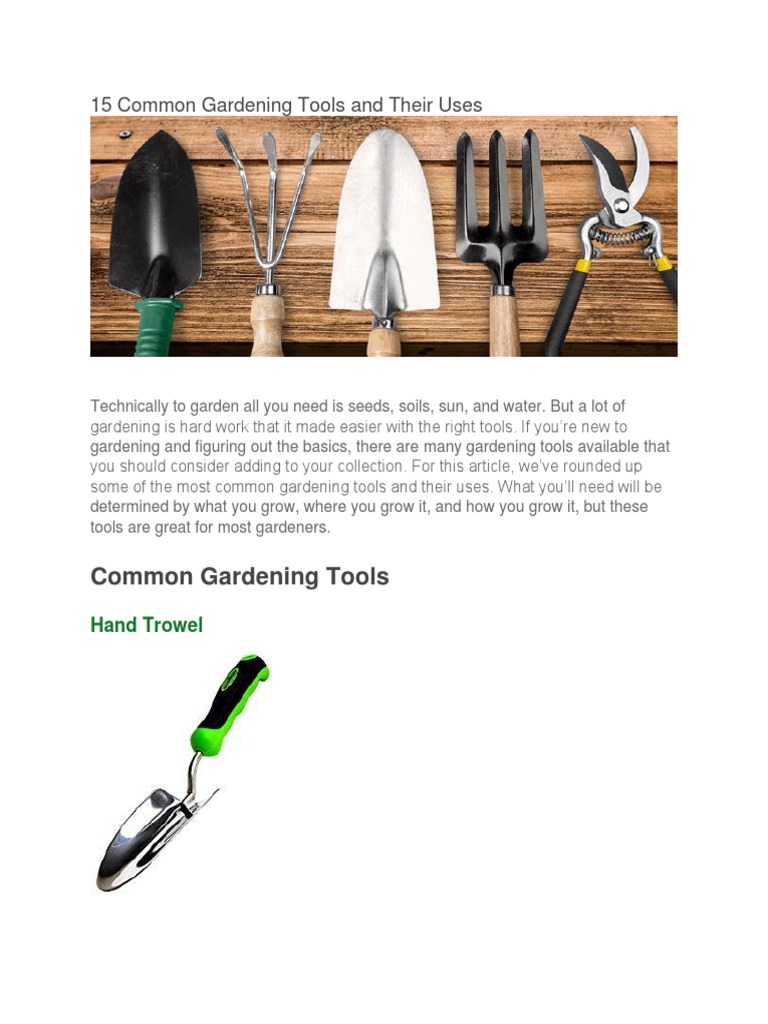 15 Common Gardening Tools and Their Uses

Technically to garden all you need is seeds, soils, sun, and water. But a lot of gardening is hard work that it made easier with the right tools. If you're new to gardening and figuring out the basics, there are many gardening tools available that you should consider adding to your collection. For this article, we've rounded up some of the most common gardening tools and their uses. What you'll need will be determined by what you grow, where you grow it, and how you grow it, but these tools are great for most gardeners.

Common Gardening Tools

Hand Trowel